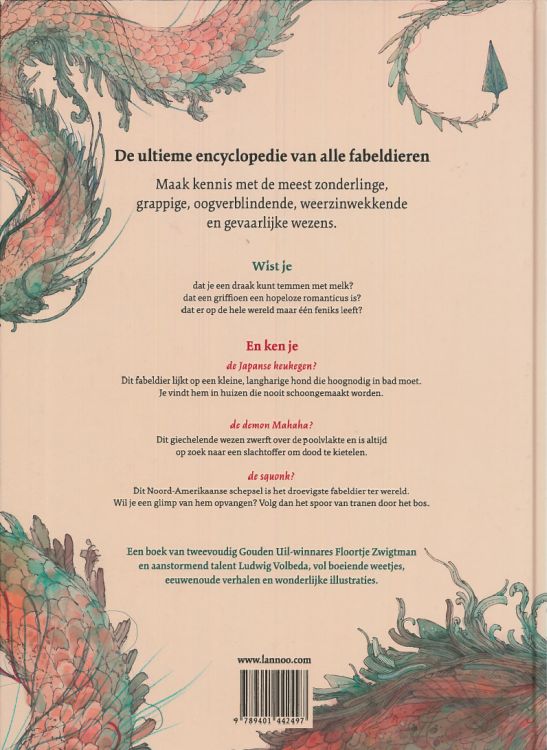 De ultieme encyclopedie van alle fabeldieren

Maak kennis met de meest zonderlinge, grappige, oogverblindende, weerzinwekkende en gevaarlijke wezens.

Wist je

dat je een draak kunt temmen met melk?
dat een griffioen een hopeloze romanticus is?
dat er op de hele wereld maar één feniks leeft?

En ken je

de Japanse keukegen?

Dit fabeldier lijkt op een kleine, langharige hond die hoognodig in bad moet. Je vindt hem in huizen die nooit schoongemaakt worden.

de demon Mahaha?

Dit giechelende wezen zwerft over de poolvlakte en is altijd op zoek naar een slachtoffer om dood te kietelen.

de squonk?

Dit Noord-Amerikaanse schepsel is het droevigste fabeldier ter wereld. Wil je een glimp van hem opvangen? Volg dan het spoor van tranen door het bos.

Een boek van tweevoudig Gouden Uil-winnares Floortje Zwigtman en aanstormend talent Ludwig Volbeda, vol boeiende weetjes, eeuwenoude verhalen en wonderlijke illustraties.

www.lannoo.com

9 789401 442497